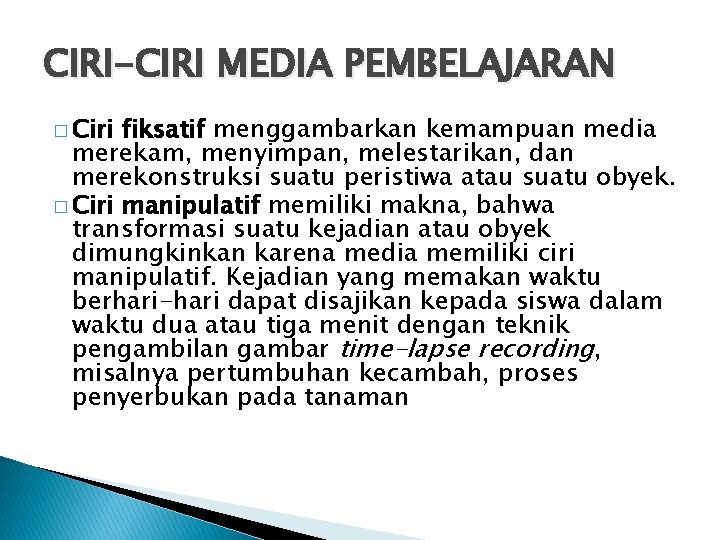 CIRI-CIRI MEDIA PEMBELAJARAN

□ Ciri fiksatif menggambarkan kemampuan media merekam, menyimpan, melestarikan, dan merekonstruksi suatu peristiwa atau suatu obyek.

□ Ciri manipulatif memiliki makna, bahwa transformasi suatu kejadian atau obyek dimungkinkan karena media memiliki ciri manipulatif. Kejadian yang memakan waktu berhari-hari dapat disajikan kepada siswa dalam waktu dua atau tiga menit dengan teknik pengambilan gambar time-lapse recording, misalnya pertumbuhan kecambah, proses penyerbukan pada tanaman